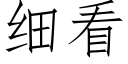 细看